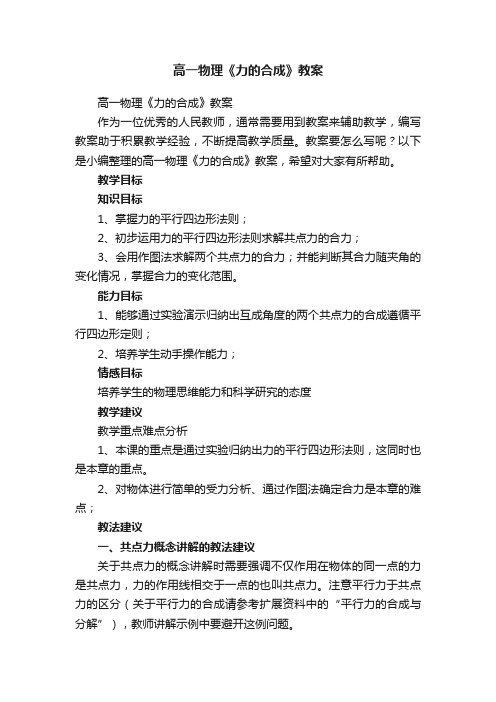 高一物理《力的合成》教案

高一物理《力的合成》教案

作为一位优秀的人民教师，通常需要用到教案来辅助教学，编写教案助于积累教学经验，不断提高教学质量。教案要怎么写呢？以下是小编整理的高一物理《力的合成》教案，希望对大家有所帮助。

教学目标

知识目标

1、掌握力的平行四边形法则；

2、初步运用力的平行四边形法则求解共点力的合力；

3、会用作图法求解两个共点力的合力；并能判断其合力随夹角的变化情况，掌握合力的变化范围。

能力目标

1、能够通过实验演示归纳出互成角度的两个共点力的合成遵循平行四边形定则；

2、培养学生动手操作能力；

情感目标

培养学生的物理思维能力和科学研究的态度

教学建议

教学重点难点分析

1、本课的重点是通过实验归纳出力的平行四边形法则，这同时也是本章的重点。

2、对物体进行简单的受力分析、通过作图法确定合力是本章的难点；

教法建议

一、共点力概念讲解的教法建议

关于共点力的概念讲解时需要强调不仅作用在物体的同一点的力是共点力，力的作用线相交于一点的也叫共点力。注意平行力于共点力的区分（关于平行力的合成请参考扩展资料中的“平行力的合成与分解”），教师讲解示例中要避开这例问题。